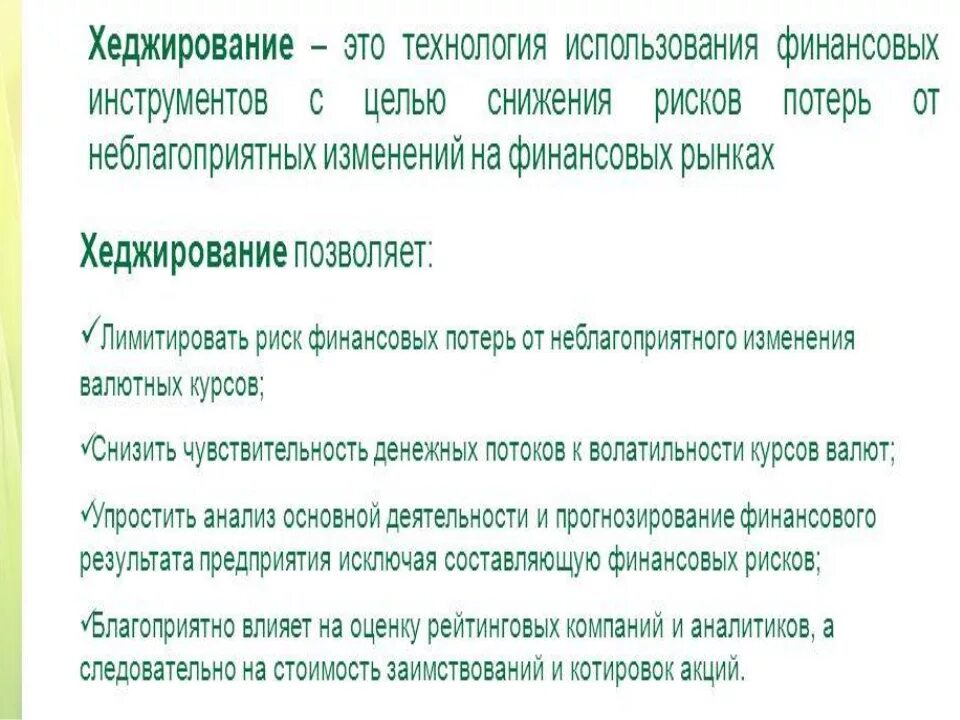 Хеджирование – это технология использования финансовых инструментов с целью снижения рисков потерь от неблагоприятных изменений на финансовых рынках

Хеджирование позволяет:

✓Лимитировать риск финансовых потерь от неблагоприятного изменения валютных курсов;

✓Снизить чувствительность денежных потоков к волатильности курсов валют;

✓Упростить анализ основной деятельности и прогнозирование финансового результата предприятия исключая составляющую финансовых рисков;

✓Благоприятно влияет на оценку рейтинговых компаний и аналитиков, а следовательно на стоимость заимствований и котировок акций.